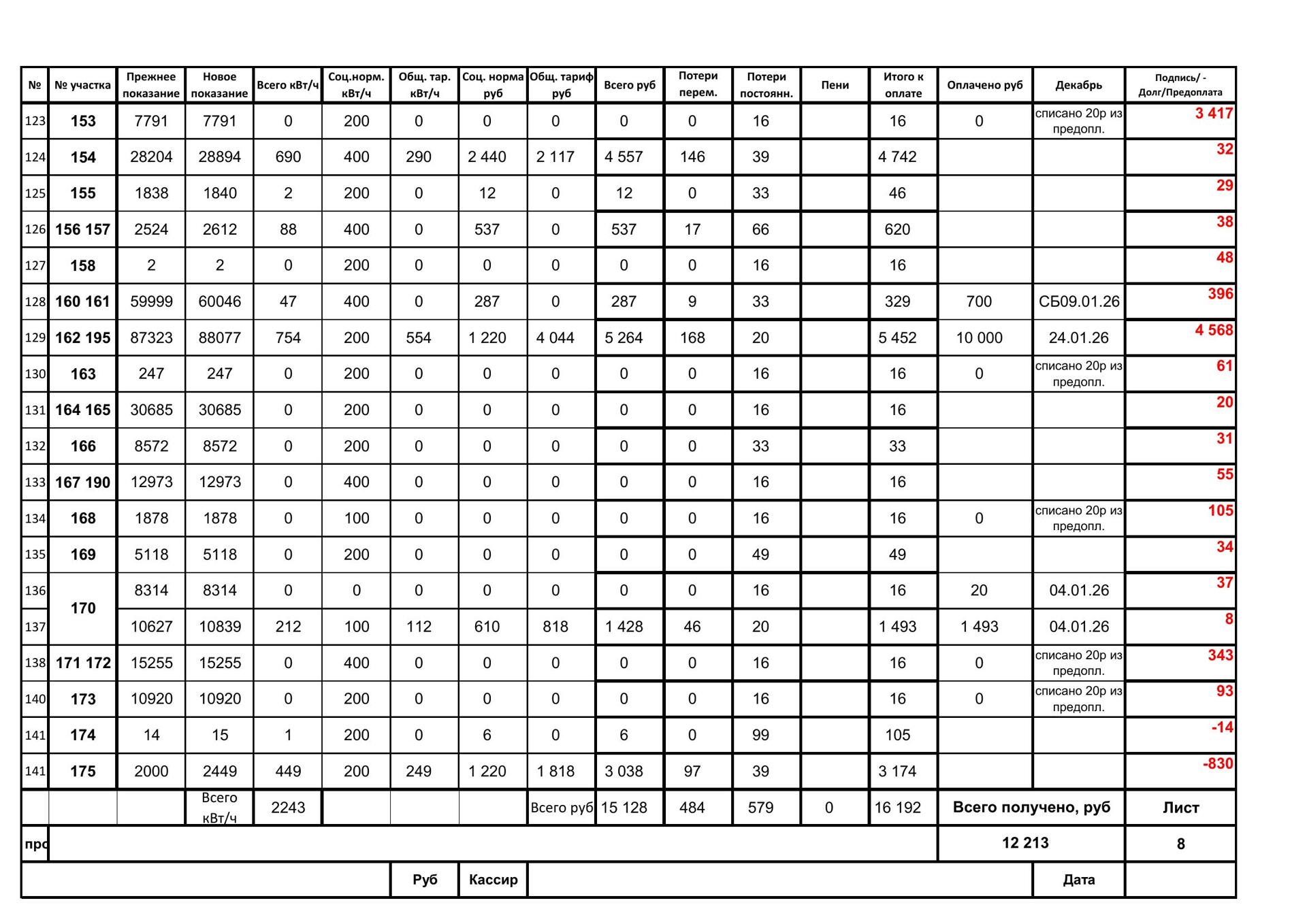 | № | № участка | Прежнее показание | Новое показание | Всего кВт/ч | Соц.норм. кВт/ч | Общ. тар. кВт/ч | Соц. норма руб | Общ. тариф руб | Всего руб | Потери перем. | Потери постоянн. | Пени | Итого к оплате | Оплачено руб | Декабрь | Подпись/ - Долг/Предоплата |
|---|---|---|---|---|---|---|---|---|---|---|---|---|---|---|---|---|
| 123 | 153 | 7791 | 7791 | 0 | 200 | 0 | 0 | 0 | 0 | 0 | 16 | | 16 | 0 | списано 20р из предопл. | 3 417 |
| 124 | 154 | 28204 | 28894 | 690 | 400 | 290 | 2 440 | 2 117 | 4 557 | 146 | 39 | | 4 742 | | | 32 |
| 125 | 155 | 1838 | 1840 | 2 | 200 | 0 | 12 | 0 | 12 | 0 | 33 | | 46 | | | 29 |
| 126 | 156 157 | 2524 | 2612 | 88 | 400 | 0 | 537 | 0 | 537 | 17 | 66 | | 620 | | | 38 |
| 127 | 158 | 2 | 2 | 0 | 200 | 0 | 0 | 0 | 0 | 0 | 16 | | 16 | | | 48 |
| 128 | 160 161 | 59999 | 60046 | 47 | 400 | 0 | 287 | 0 | 287 | 9 | 33 | | 329 | 700 | СБ09.01.26 | 396 |
| 129 | 162 195 | 87323 | 88077 | 754 | 200 | 554 | 1 220 | 4 044 | 5 264 | 168 | 20 | | 5 452 | 10 000 | 24.01.26 | 4 568 |
| 130 | 163 | 247 | 247 | 0 | 200 | 0 | 0 | 0 | 0 | 0 | 16 | | 16 | 0 | списано 20р из предопл. | 61 |
| 131 | 164 165 | 30685 | 30685 | 0 | 200 | 0 | 0 | 0 | 0 | 0 | 16 | | 16 | | | 20 |
| 132 | 166 | 8572 | 8572 | 0 | 200 | 0 | 0 | 0 | 0 | 0 | 33 | | 33 | | | 31 |
| 133 | 167 190 | 12973 | 12973 | 0 | 400 | 0 | 0 | 0 | 0 | 0 | 16 | | 16 | | | 55 |
| 134 | 168 | 1878 | 1878 | 0 | 100 | 0 | 0 | 0 | 0 | 0 | 16 | | 16 | 0 | списано 20р из предопл. | 105 |
| 135 | 169 | 5118 | 5118 | 0 | 200 | 0 | 0 | 0 | 0 | 0 | 49 | | 49 | | | 34 |
| 136 | 170 | 8314 | 8314 | 0 | 0 | 0 | 0 | 0 | 0 | 0 | 16 | | 16 | 20 | 04.01.26 | 37 |
| 137 | | 10627 | 10839 | 212 | 100 | 112 | 610 | 818 | 1 428 | 46 | 20 | | 1 493 | 1 493 | 04.01.26 | 8 |
| 138 | 171 172 | 15255 | 15255 | 0 | 400 | 0 | 0 | 0 | 0 | 0 | 16 | | 16 | 0 | списано 20р из предопл. | 343 |
| 140 | 173 | 10920 | 10920 | 0 | 200 | 0 | 0 | 0 | 0 | 0 | 16 | | 16 | 0 | списано 20р из предопл. | 93 |
| 141 | 174 | 14 | 15 | 1 | 200 | 0 | 6 | 0 | 6 | 0 | 99 | | 105 | | | -14 |
| 141 | 175 | 2000 | 2449 | 449 | 200 | 249 | 1 220 | 1 818 | 3 038 | 97 | 39 | | 3 174 | | | -830 |
| | | | Всего кВт/ч | 2243 | | | | Всего руб | 15 128 | 484 | 579 | 0 | 16 192 | Всего получено, руб | | Лист |
| про | | | | | | | | | | | | | | 12 213 | | 8 |
| | | | | | | Руб | Кассир | | | | | | | | Дата | |